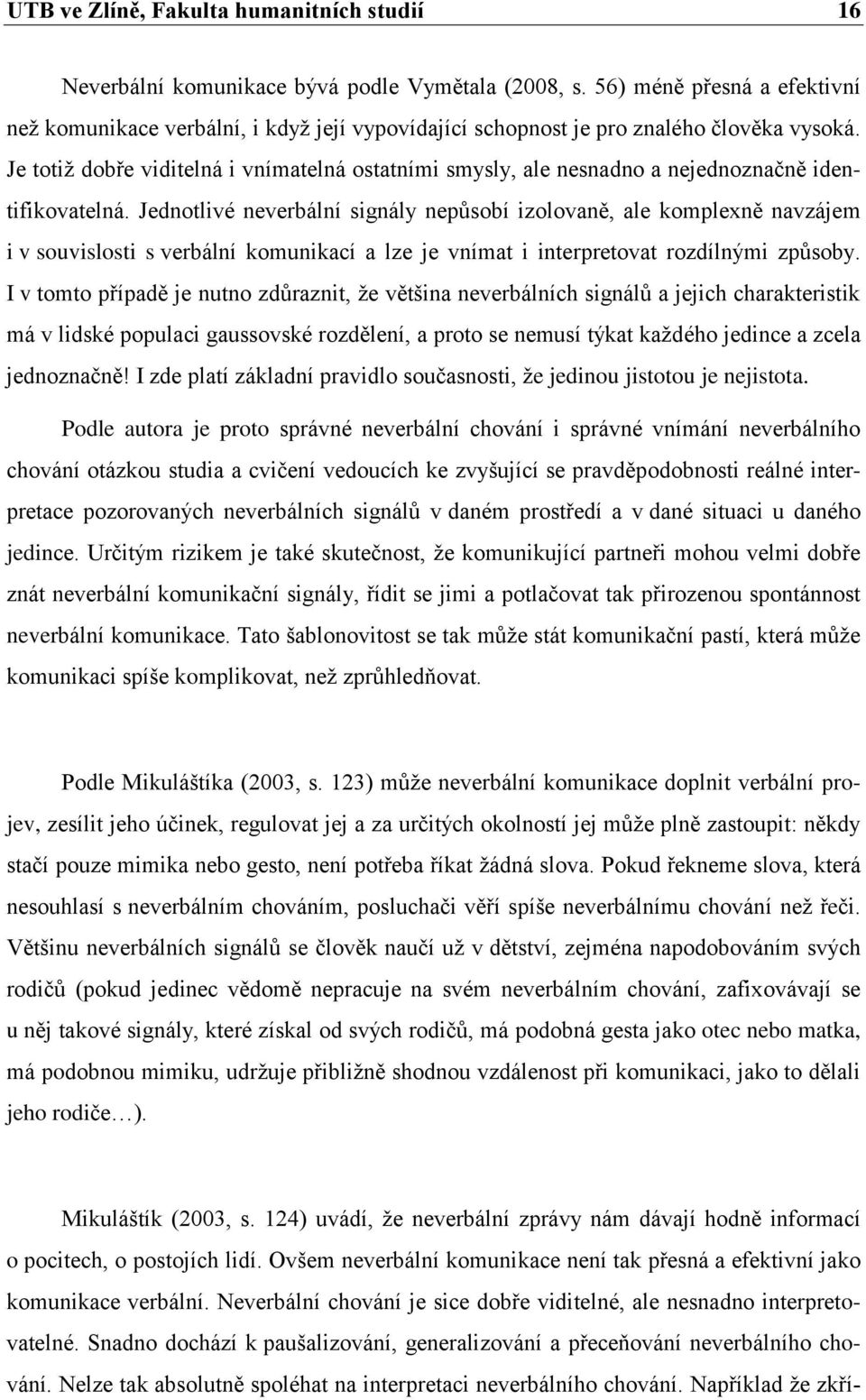 UTB ve Zlíně, Fakulta humanitních studií 16

Neverbální komunikace bývá podle Vymětala (2008, s. 56) méně přesná a efektivní než komunikace verbální, i když její vypovídající schopnost je pro znalého člověka vysoká. Je totiž dobře viditelná i vnímatelná ostatními smysly, ale nesnadno a nejednoznačně identifikovatelná. Jednotlivé neverbální signály nepůsobí izolovaně, ale komplexně navzájem i v souvislosti s verbální komunikací a lze je vnímat i interpretovat rozdílnými způsoby. I v tomto případě je nutno zdůraznit, že většina neverbálních signálů a jejich charakteristik má v lidské populaci gaussovské rozdělení, a proto se nemusí týkat každého jedince a zcela jednoznačně! I zde platí základní pravidlo současnosti, že jedinou jistotou je nejistota.

Podle autora je proto správné neverbální chování i správné vnímání neverbálního chování otázkou studia a cvičení vedoucích ke zvyšující se pravděpodobnosti reálné interpretace pozorovaných neverbálních signálů v daném prostředí a v dané situaci u daného jedince. Určitým rizikem je také skutečnost, že komunikující partneři mohou velmi dobře znát neverbální komunikační signály, řídit se jimi a potlačovat tak přirozenou spontánnost neverbální komunikace. Tato šablonovitost se tak může stát komunikační pastí, která může komunikaci spíše komplikovat, než zprůhledňovat.

Podle Mikuláštíka (2003, s. 123) může neverbální komunikace doplnit verbální projev, zesílit jeho účinek, regulovat jej a za určitých okolností jej může plně zastoupit: někdy stačí pouze mimika nebo gesto, není potřeba říkat žádná slova. Pokud řekneme slova, která nesouhlasí s neverbálním chováním, posluchači věří spíše neverbálnímu chování než řeči. Většinu neverbálních signálů se člověk naučí už v dětství, zejména napodobováním svých rodičů (pokud jedinec vědomě nepracuje na svém neverbálním chování, zafixovávají se u něj takové signály, které získal od svých rodičů, má podobná gesta jako otec nebo matka, má podobnou mimiku, udržuje přibližně shodnou vzdálenost při komunikaci, jako to dělali jeho rodiče…).

Mikuláštík (2003, s. 124) uvádí, že neverbální zprávy nám dávají hodně informací o pocitech, o postojích lidí. Ovšem neverbální komunikace není tak přesná a efektivní jako komunikace verbální. Neverbální chování je sice dobře viditelné, ale nesnadno interpretovatelné. Snadno dochází k paušalizování, generalizování a přeceňování neverbálního chování. Nelze tak absolutně spoléhat na interpretaci neverbálního chování. Například že zkří-